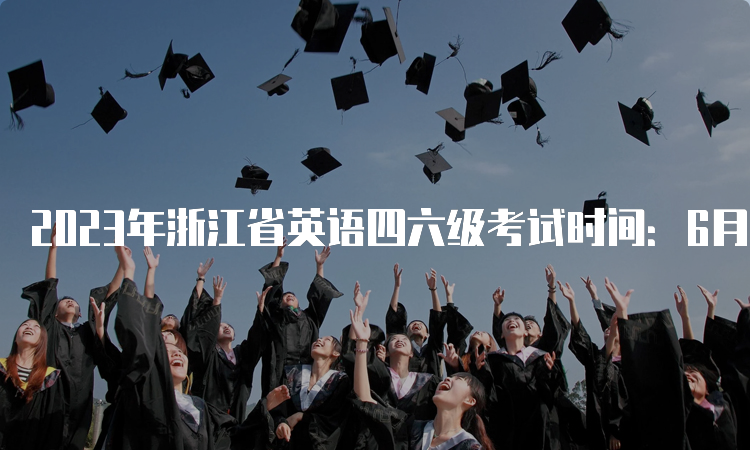 2023年浙江省英语四六级考试时间：6月